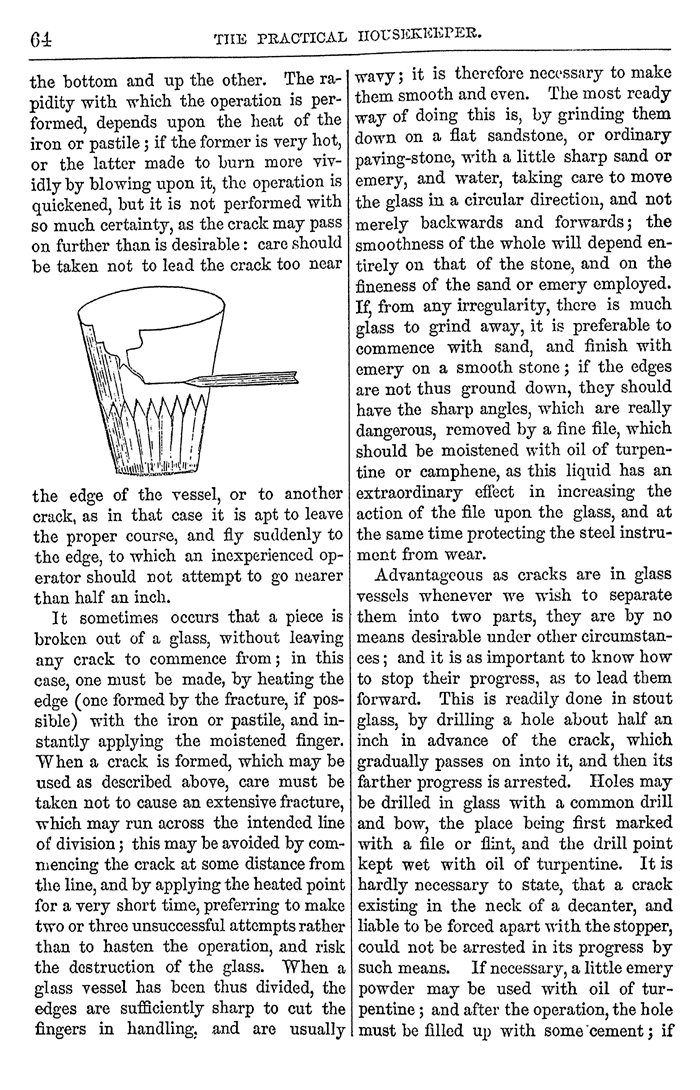 64 THE PRACTICAL HOUSEKEEPER.

the bottom and up the other. The rapidity with which the operation is performed, depends upon the heat of the iron or pastile; if the former is very hot, or the latter made to burn more vividly by blowing upon it, the operation is quickened, but it is not performed with so much certainty, as the crack may pass on further than is desirable: care should be taken not to lead the crack too near

the edge of the vessel, or to another crack, as in that case it is apt to leave the proper course, and fly suddenly to the edge, to which an inexperienced operator should not attempt to go nearer than half an inch.

It sometimes occurs that a piece is broken out of a glass, without leaving any crack to commence from; in this case, one must be made, by heating the edge (one formed by the fracture, if possible) with the iron or pastile, and instantly applying the moistened finger. When a crack is formed, which may be used as described above, care must be taken not to cause an extensive fracture, which may run across the intended line of division; this may be avoided by commencing the crack at some distance from the line, and by applying the heated point for a very short time, preferring to make two or three unsuccessful attempts rather than to hasten the operation, and risk the destruction of the glass. When a glass vessel has been thus divided, the edges are sufficiently sharp to cut the fingers in handling, and are usually wavy; it is therefore necessary to make them smooth and even. The most ready way of doing this is, by grinding them down on a flat sandstone, or ordinary paving-stone, with a little sharp sand or emery, and water, taking care to move the glass in a circular direction, and not merely backwards and forwards; the smoothness of the whole will depend entirely on that of the stone, and on the fineness of the sand or emery employed. If, from any irregularity, there is much glass to grind away, it is preferable to commence with sand, and finish with emery on a smooth stone; if the edges are not thus ground down, they should have the sharp angles, which are really dangerous, removed by a fine file, which should be moistened with oil of turpentine or camphene, as this liquid has an extraordinary effect in increasing the action of the file upon the glass, and at the same time protecting the steel instrument from wear.

Advantageous as cracks are in glass vessels whenever we wish to separate them into two parts, they are by no means desirable under other circumstances; and it is as important to know how to stop their progress, as to lead them forward. This is readily done in stout glass, by drilling a hole about half an inch in advance of the crack, which gradually passes on into it, and then its farther progress is arrested. Holes may be drilled in glass with a common drill and bow, the place being first marked with a file or flint, and the drill point kept wet with oil of turpentine. It is hardly necessary to state, that a crack existing in the neck of a decanter, and liable to be forced apart with the stopper, could not be arrested in its progress by such means. If necessary, a little emery powder may be used with oil of turpentine; and after the operation, the hole must be filled up with some cement; if